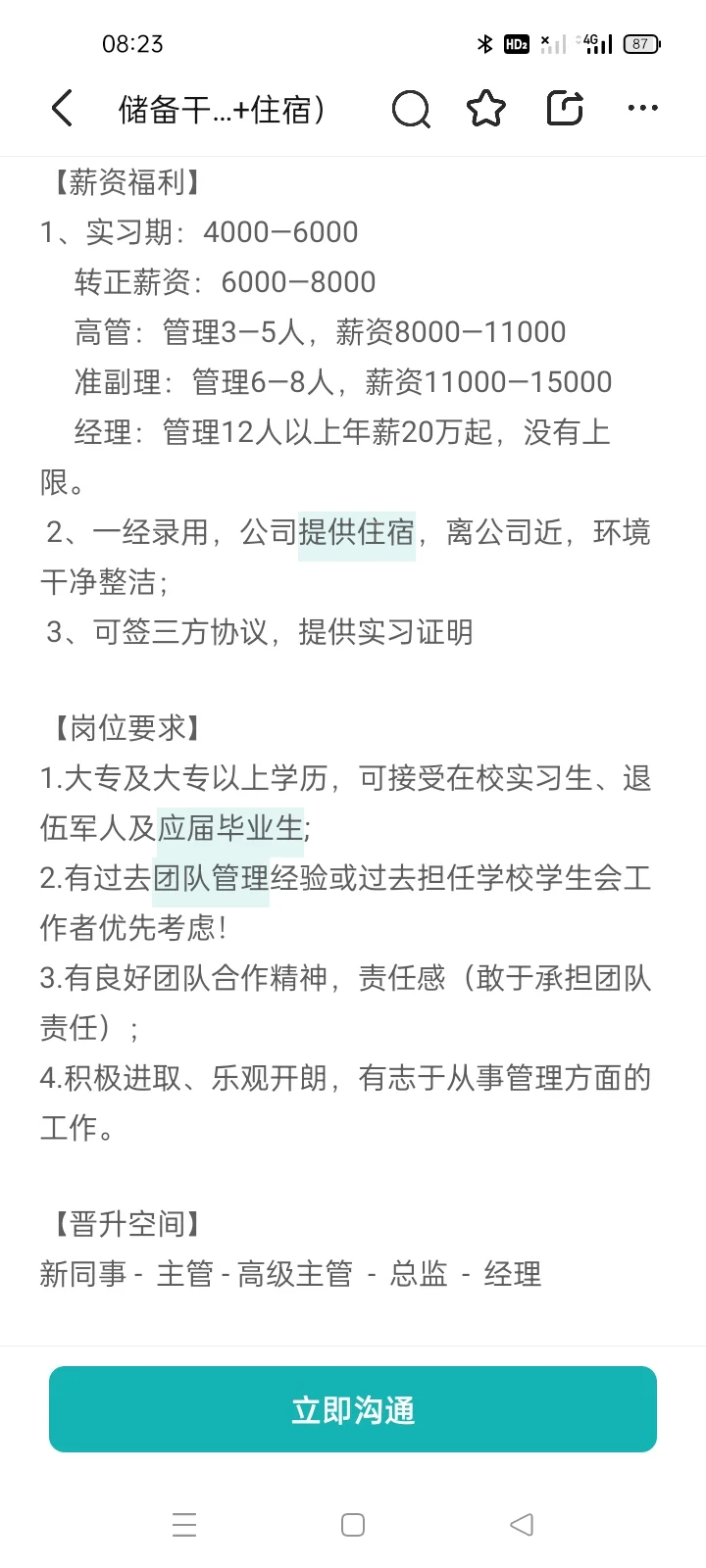 08:23 HD2 4G 87

储备干...+住宿）

【薪资福利】
1、实习期：4000—6000
转正薪资：6000—8000
高管：管理3—5人，薪资8000—11000
准副理：管理6—8人，薪资11000—15000
经理：管理12人以上年薪20万起，没有上限。
2、一经录用，公司提供住宿，离公司近，环境干净整洁；
3、可签三方协议，提供实习证明

【岗位要求】
1.大专及大专以上学历，可接受在校实习生、退伍军人及应届毕业生；
2.有过去团队管理经验或过去担任学校学生会工作者优先考虑！
3.有良好团队合作精神，责任感（敢于承担团队责任）；
4.积极进取、乐观开朗，有志于从事管理方面的工作。

【晋升空间】
新同事 - 主管 - 高级主管 - 总监 - 经理

立即沟通